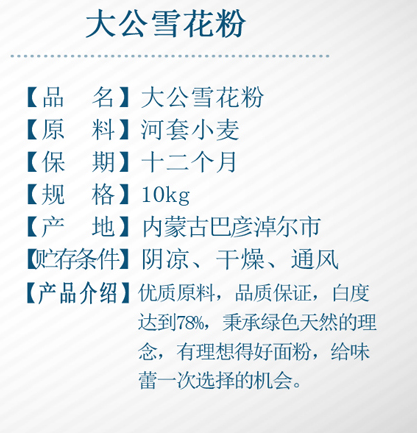 大公雪花粉

【品　名】大公雪花粉
【原　料】河套小麦
【保　期】十二个月
【规　格】10kg
【产　地】内蒙古巴彦淖尔市
【贮存条件】阴凉、干燥、通风
【产品介绍】优质原料，品质保证，白度达到78%，秉承绿色天然的理念，有理想得好面粉，给味蕾一次选择的机会。